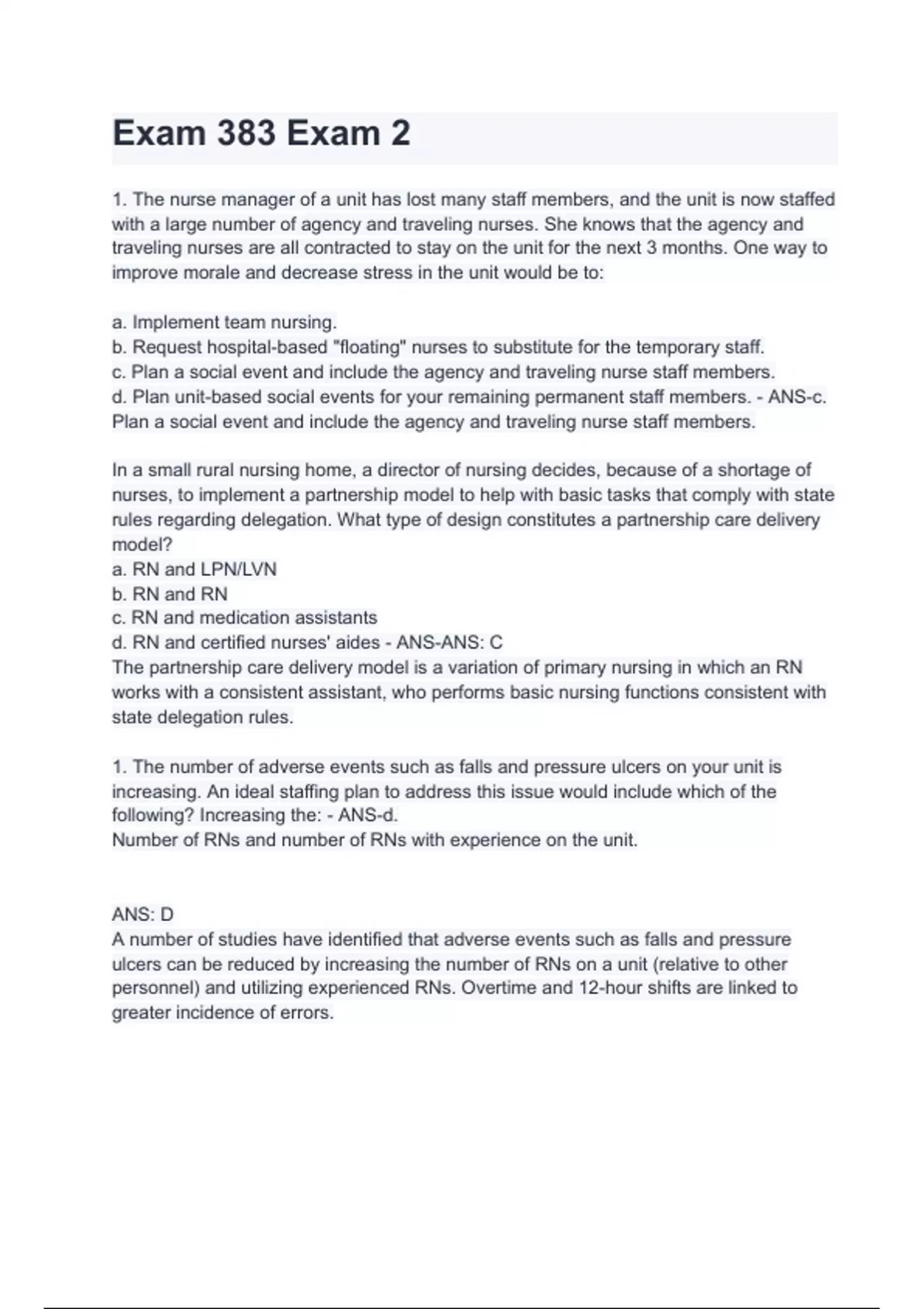 Exam 383 Exam 2

1. The nurse manager of a unit has lost many staff members, and the unit is now staffed with a large number of agency and traveling nurses. She knows that the agency and traveling nurses are all contracted to stay on the unit for the next 3 months. One way to improve morale and decrease stress in the unit would be to:

a. Implement team nursing.
b. Request hospital-based "floating" nurses to substitute for the temporary staff.
c. Plan a social event and include the agency and traveling nurse staff members.
d. Plan unit-based social events for your remaining permanent staff members. - ANS-c. Plan a social event and include the agency and traveling nurse staff members.

In a small rural nursing home, a director of nursing decides, because of a shortage of nurses, to implement a partnership model to help with basic tasks that comply with state rules regarding delegation. What type of design constitutes a partnership care delivery model?
a. RN and LPN/LVN
b. RN and RN
c. RN and medication assistants
d. RN and certified nurses' aides - ANS-ANS: C
The partnership care delivery model is a variation of primary nursing in which an RN works with a consistent assistant, who performs basic nursing functions consistent with state delegation rules.

1. The number of adverse events such as falls and pressure ulcers on your unit is increasing. An ideal staffing plan to address this issue would include which of the following? Increasing the: - ANS-d.
Number of RNs and number of RNs with experience on the unit.

ANS: D
A number of studies have identified that adverse events such as falls and pressure ulcers can be reduced by increasing the number of RNs on a unit (relative to other personnel) and utilizing experienced RNs. Overtime and 12-hour shifts are linked to greater incidence of errors.